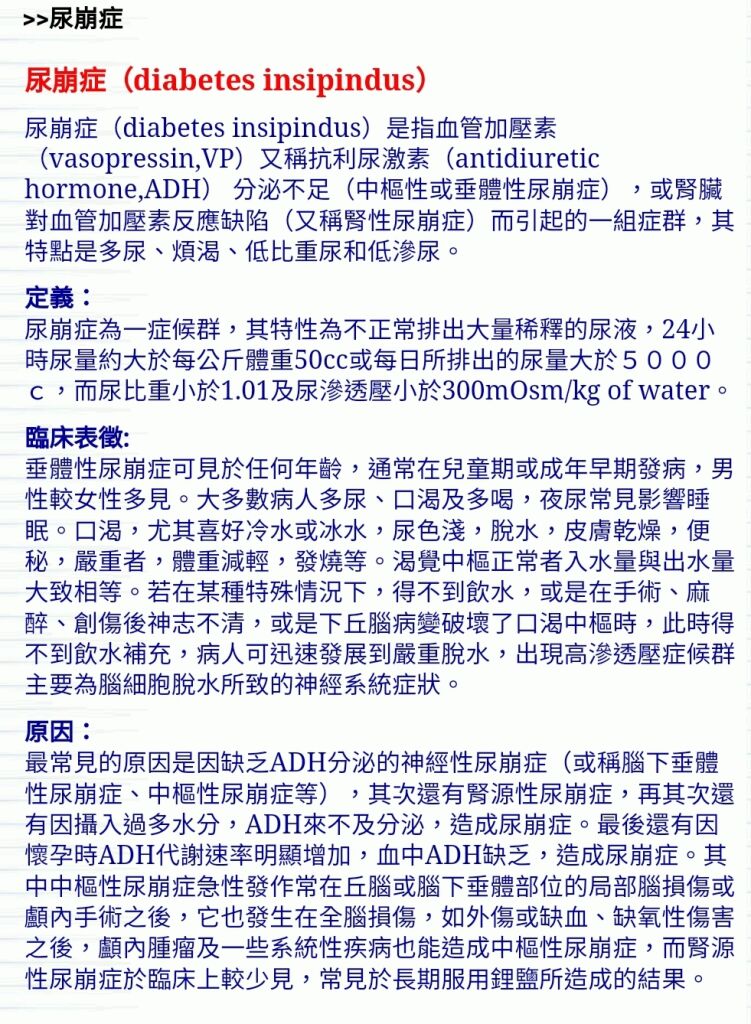 >>尿崩症

尿崩症（diabetes insipindus）

尿崩症（diabetes insipindus）是指血管加壓素（vasopressin,VP）又稱抗利尿激素（antidiuretic hormone,ADH） 分泌不足（中樞性或垂體性尿崩症），或腎臟對血管加壓素反應缺陷（又稱腎性尿崩症）而引起的一組症群，其特點是多尿、煩渴、低比重尿和低滲尿。

定義：
尿崩症為一症候群，其特性為不正常排出大量稀釋的尿液，24小時尿量約大於每公斤體重50cc或每日所排出的尿量大於５０００ｃ，而尿比重小於1.01及尿滲透壓小於300mOsm/kg of water。

臨床表徵:
垂體性尿崩症可見於任何年齡，通常在兒童期或成年早期發病，男性較女性多見。大多數病人多尿、口渴及多喝，夜尿常見影響睡眠。口渴，尤其喜好冷水或冰水，尿色淺，脫水，皮膚乾燥，便秘，嚴重者，體重減輕，發燒等。渴覺中樞正常者入水量與出水量大致相等。若在某種特殊情況下，得不到飲水，或是在手術、麻醉、創傷後神志不清，或是下丘腦病變破壞了口渴中樞時，此時得不到飲水補充，病人可迅速發展到嚴重脫水，出現高滲透壓症候群主要為腦細胞脫水所致的神經系統症狀。

原因：
最常見的原因是因缺乏ADH分泌的神經性尿崩症（或稱腦下垂體性尿崩症、中樞性尿崩症等），其次還有腎源性尿崩症，再其次還有因攝入過多水分，ADH來不及分泌，造成尿崩症。最後還有因懷孕時ADH代謝速率明顯增加，血中ADH缺乏，造成尿崩症。其中中樞性尿崩症急性發作常在丘腦或腦下垂體部位的局部腦損傷或顱內手術之後，它也發生在全腦損傷，如外傷或缺血、缺氧性傷害之後，顱內腫瘤及一些系統性疾病也能造成中樞性尿崩症，而腎源性尿崩症於臨床上較少見，常見於長期服用鋰鹽所造成的結果。